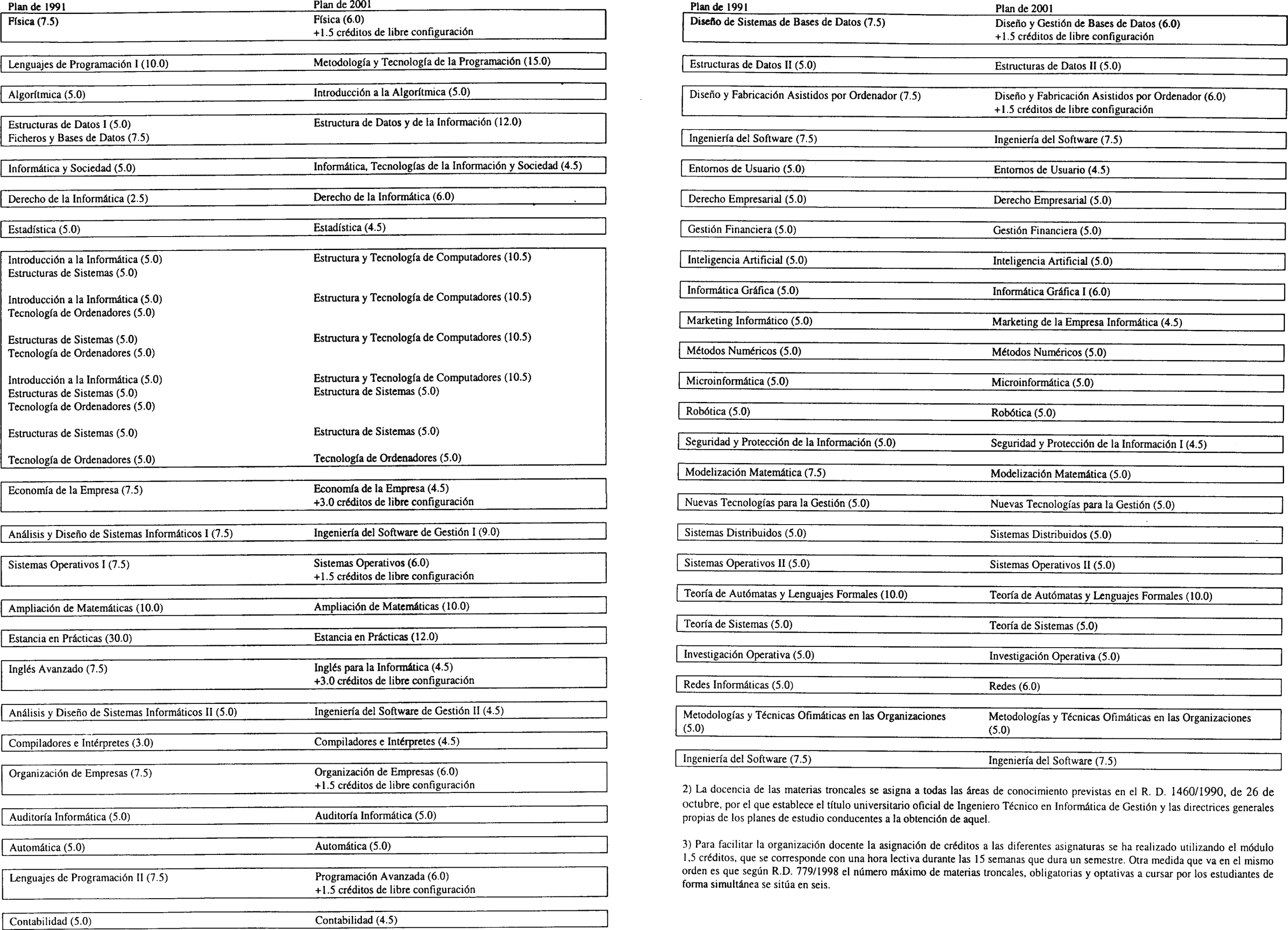 | Plan de 1991 | Plan de 2001 |
|---|---|
| Física (7.5) | Física (6.0) +1.5 créditos de libre configuración |
| Lenguajes de Programación I (10.0) | Metodología y Tecnología de la Programación (15.0) |
| Algorítmica (5.0) | Introducción a la Algorítmica (5.0) |
| Estructuras de Datos I (5.0) Ficheros y Bases de Datos (7.5) | Estructura de Datos y de la Información (12.0) |
| Informática y Sociedad (5.0) | Informática, Tecnologías de la Información y Sociedad (4.5) |
| Derecho de la Informática (2.5) | Derecho de la Informática (6.0) |
| Estadística (5.0) | Estadística (4.5) |
| Introducción a la Informática (5.0) Estructuras de Sistemas (5.0) | Estructura y Tecnología de Computadores (10.5) |
| Introducción a la Informática (5.0) Tecnología de Ordenadores (5.0) | Estructura y Tecnología de Computadores (10.5) |
| Estructuras de Sistemas (5.0) Tecnología de Ordenadores (5.0) | Estructura y Tecnología de Computadores (10.5) |
| Introducción a la Informática (5.0) Estructuras de Sistemas (5.0) Tecnología de Ordenadores (5.0) | Estructura y Tecnología de Computadores (10.5) Estructura de Sistemas (5.0) |
| Estructuras de Sistemas (5.0) | Estructura de Sistemas (5.0) |
| Tecnología de Ordenadores (5.0) | Tecnología de Ordenadores (5.0) |
| Economía de la Empresa (7.5) | Economía de la Empresa (4.5) +3.0 créditos de libre configuración |
| Análisis y Diseño de Sistemas Informáticos I (7.5) | Ingeniería del Software de Gestión I (9.0) |
| Sistemas Operativos I (7.5) | Sistemas Operativos (6.0) +1.5 créditos de libre configuración |
| Ampliación de Matemáticas (10.0) | Ampliación de Matemáticas (10.0) |
| Estancia en Prácticas (30.0) | Estancia en Prácticas (12.0) |
| Inglés Avanzado (7.5) | Inglés para la Informática (4.5) +3.0 créditos de libre configuración |
| Análisis y Diseño de Sistemas Informáticos II (5.0) | Ingeniería del Software de Gestión II (4.5) |
| Compiladores e Intérpretes (3.0) | Compiladores e Intérpretes (4.5) |
| Organización de Empresas (7.5) | Organización de Empresas (6.0) +1.5 créditos de libre configuración |
| Auditoría Informática (5.0) | Auditoría Informática (5.0) |
| Automática (5.0) | Automática (5.0) |
| Lenguajes de Programación II (7.5) | Programación Avanzada (6.0) +1.5 créditos de libre configuración |
| Contabilidad (5.0) | Contabilidad (4.5) |

| Plan de 1991 | Plan de 2001 |
|---|---|
| Diseño de Sistemas de Bases de Datos (7.5) | Diseño y Gestión de Bases de Datos (6.0) +1.5 créditos de libre configuración |
| Estructuras de Datos II (5.0) | Estructuras de Datos II (5.0) |
| Diseño y Fabricación Asistidos por Ordenador (7.5) | Diseño y Fabricación Asistidos por Ordenador (6.0) +1.5 créditos de libre configuración |
| Ingeniería del Software (7.5) | Ingeniería del Software (7.5) |
| Entornos de Usuario (5.0) | Entornos de Usuario (4.5) |
| Derecho Empresarial (5.0) | Derecho Empresarial (5.0) |
| Gestión Financiera (5.0) | Gestión Financiera (5.0) |
| Inteligencia Artificial (5.0) | Inteligencia Artificial (5.0) |
| Informática Gráfica (5.0) | Informática Gráfica I (6.0) |
| Marketing Informático (5.0) | Marketing de la Empresa Informática (4.5) |
| Métodos Numéricos (5.0) | Métodos Numéricos (5.0) |
| Microinformática (5.0) | Microinformática (5.0) |
| Robótica (5.0) | Robótica (5.0) |
| Seguridad y Protección de la Información (5.0) | Seguridad y Protección de la Información I (4.5) |
| Modelización Matemática (7.5) | Modelización Matemática (5.0) |
| Nuevas Tecnologías para la Gestión (5.0) | Nuevas Tecnologías para la Gestión (5.0) |
| Sistemas Distribuidos (5.0) | Sistemas Distribuidos (5.0) |
| Sistemas Operativos II (5.0) | Sistemas Operativos II (5.0) |
| Teoría de Autómatas y Lenguajes Formales (10.0) | Teoría de Autómatas y Lenguajes Formales (10.0) |
| Teoría de Sistemas (5.0) | Teoría de Sistemas (5.0) |
| Investigación Operativa (5.0) | Investigación Operativa (5.0) |
| Redes Informáticas (5.0) | Redes (6.0) |
| Metodologías y Técnicas Ofimáticas en las Organizaciones (5.0) | Metodologías y Técnicas Ofimáticas en las Organizaciones (5.0) |
| Ingeniería del Software (7.5) | Ingeniería del Software (7.5) |

2) La docencia de las materias troncales se asigna a todas las áreas de conocimiento previstas en el R. D. 1460/1990, de 26 de octubre, por el que establece el título universitario oficial de Ingeniero Técnico en Informática de Gestión y las directrices generales propias de los planes de estudio conducentes a la obtención de aquel.

3) Para facilitar la organización docente la asignación de créditos a las diferentes asignaturas se ha realizado utilizando el módulo 1,5 créditos, que se corresponde con una hora lectiva durante las 15 semanas que dura un semestre. Otra medida que va en el mismo orden es que según R.D. 779/1998 el número máximo de materias troncales, obligatorias y optativas a cursar por los estudiantes de forma simultánea se sitúa en seis.